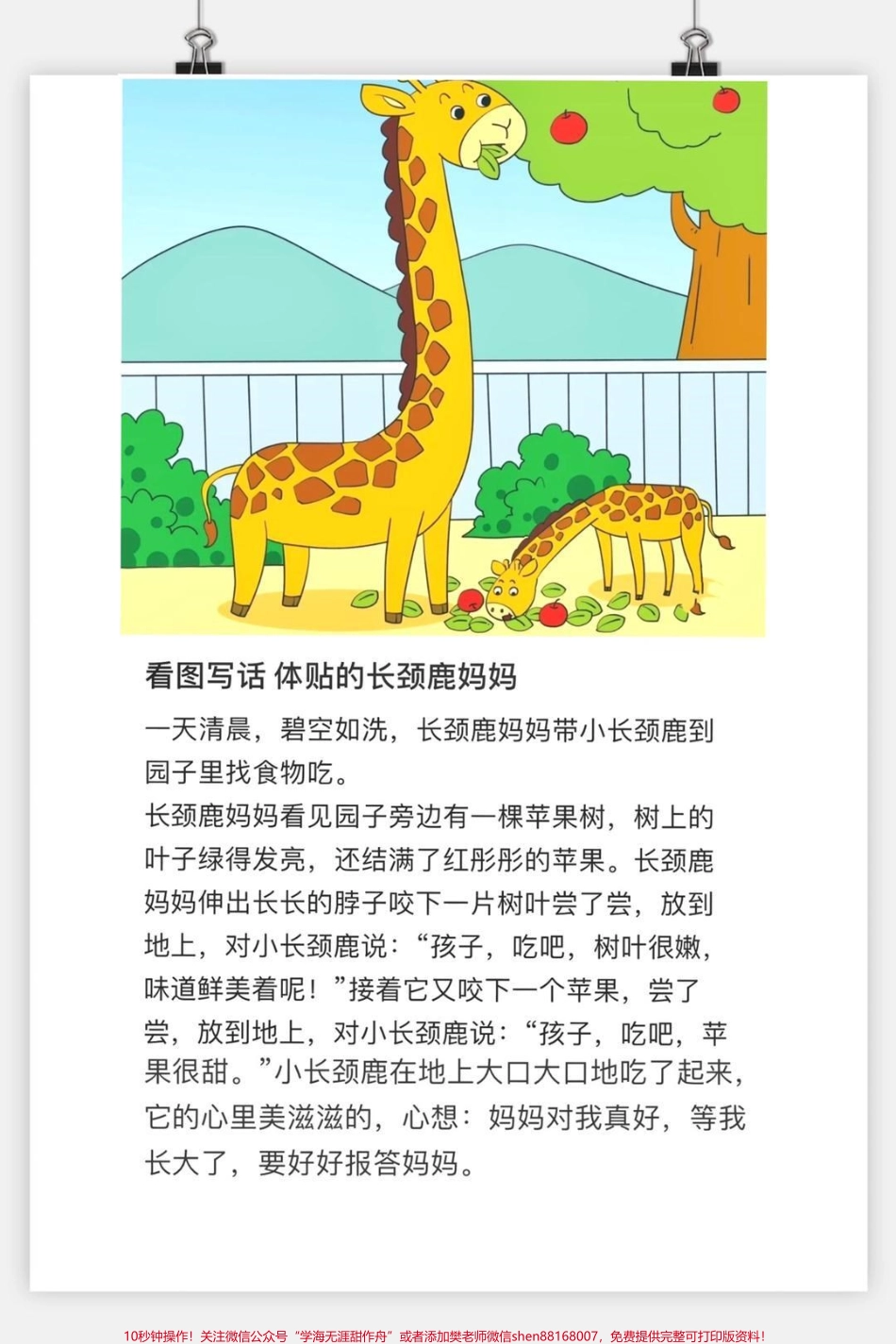 看图写话 体贴的长颈鹿妈妈

一天清晨，碧空如洗，长颈鹿妈妈带小长颈鹿到园子里找食物吃。

长颈鹿妈妈看见园子旁边有一棵苹果树，树上的叶子绿得发亮，还结满了红彤彤的苹果。长颈鹿妈妈伸出长长的脖子咬下一片树叶尝了尝，放到地上，对小长颈鹿说：“孩子，吃吧，树叶很嫩，味道鲜美着呢！”接着它又咬下一个苹果，尝了尝，放到地上，对小长颈鹿说：“孩子，吃吧，苹果很甜。”小长颈鹿在地上大口大口地吃了起来，它的心里美滋滋的，心想：妈妈对我真好，等我长大了，要好好报答妈妈。

10秒钟操作！关注微信公众号“学海无涯甜作舟”或者添加樊老师微信shen88168007，免费提供完整可打印版资料！